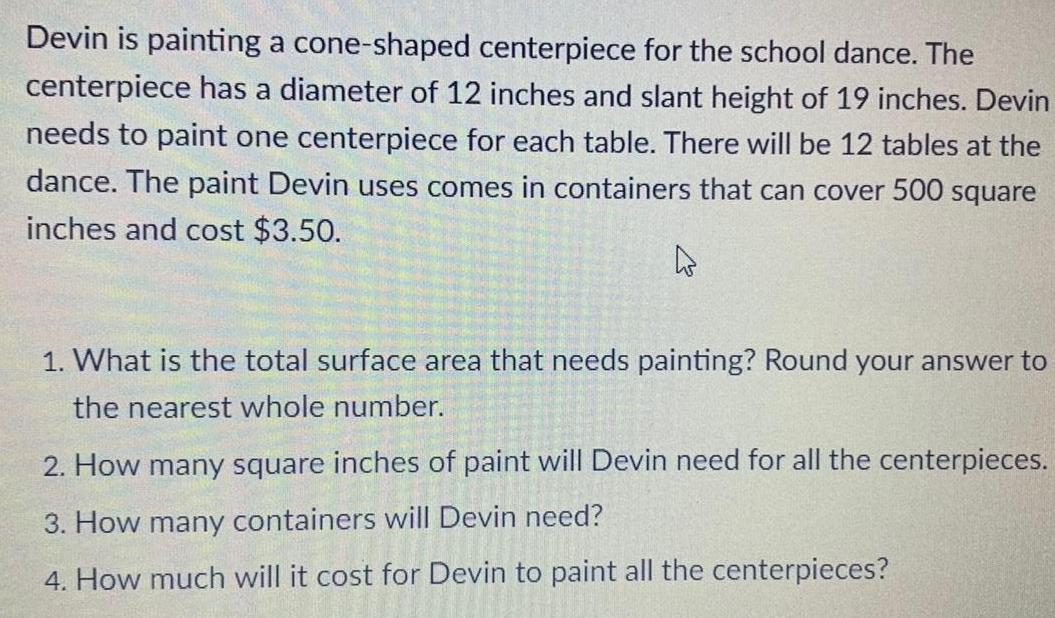 Devin is painting a cone-shaped centerpiece for the school dance. The centerpiece has a diameter of 12 inches and slant height of 19 inches. Devin needs to paint one centerpiece for each table. There will be 12 tables at the dance. The paint Devin uses comes in containers that can cover 500 square inches and cost $3.50.

1. What is the total surface area that needs painting? Round your answer to the nearest whole number.
2. How many square inches of paint will Devin need for all the centerpieces.
3. How many containers will Devin need?
4. How much will it cost for Devin to paint all the centerpieces?